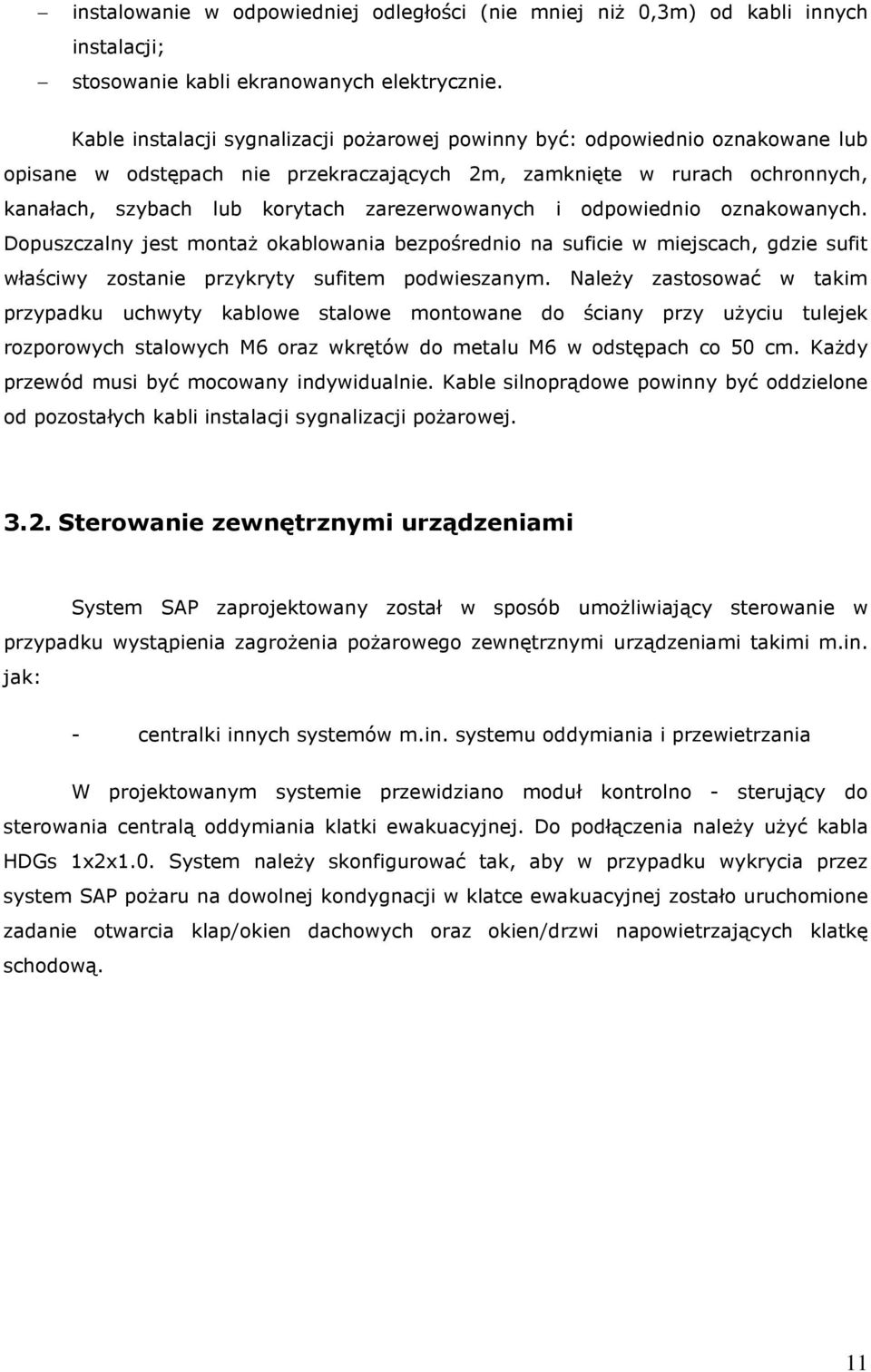 – instalowanie w odpowiedniej odległości (nie mniej niż 0,3m) od kabli innych instalacji;

– stosowanie kabli ekranowanych elektrycznie.

Kable instalacji sygnalizacji pożarowej powinny być: odpowiednio oznakowane lub opisane w odstępach nie przekraczających 2m, zamknięte w rurach ochronnych, kanałach, szybach lub korytach zarezerwowanych i odpowiednio oznakowanych. Dopuszczalny jest montaż okablowania bezpośrednio na suficie w miejscach, gdzie sufit właściwy zostanie przykryty sufitem podwieszanym. Należy zastosować w takim przypadku uchwyty kablowe stalowe montowane do ściany przy użyciu tulejek rozporowych stalowych M6 oraz wkrętów do metalu M6 w odstępach co 50 cm. Każdy przewód musi być mocowany indywidualnie. Kable silnoprądowe powinny być oddzielone od pozostałych kabli instalacji sygnalizacji pożarowej.

3.2. Sterowanie zewnętrznymi urządzeniami

System SAP zaprojektowany został w sposób umożliwiający sterowanie w przypadku wystąpienia zagrożenia pożarowego zewnętrznymi urządzeniami takimi m.in. jak:

- centralki innych systemów m.in. systemu oddymiania i przewietrzania

W projektowanym systemie przewidziano moduł kontrolno - sterujący do sterowania centralą oddymiania klatki ewakuacyjnej. Do podłączenia należy użyć kabla HDGs 1x2x1.0. System należy skonfigurować tak, aby w przypadku wykrycia przez system SAP pożaru na dowolnej kondygnacji w klatce ewakuacyjnej zostało uruchomione zadanie otwarcia klap/okien dachowych oraz okien/drzwi napowietrzających klatkę schodową.

11